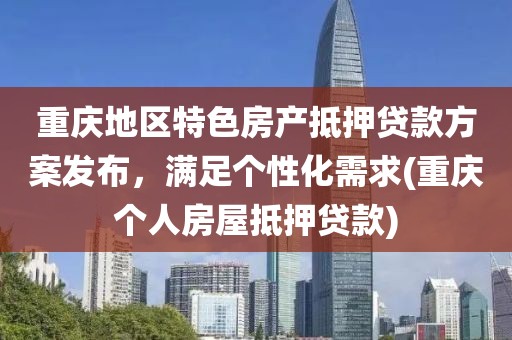 重庆地区特色房产抵押贷款方案发布，满足个性化需求(重庆个人房屋抵押贷款)